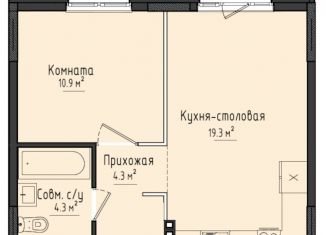 Комната
10.9 м$^2$

Кухня-столовая
19.3 м$^2$

Прихожая
4.3 м$^2$

Совм. с/у
4.3 м$^2$